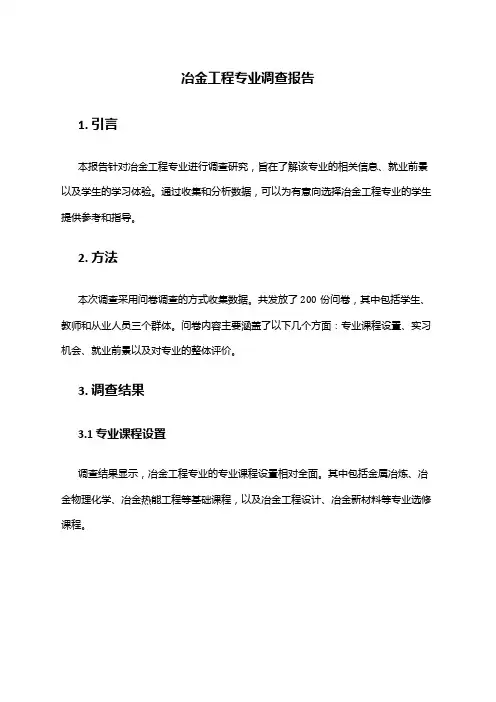 冶金工程专业调查报告

1. 引言

本报告针对冶金工程专业进行调查研究，旨在了解该专业的相关信息、就业前景以及学生的学习体验。通过收集和分析数据，可以为有意向选择冶金工程专业的学生提供参考和指导。

2. 方法

本次调查采用问卷调查的方式收集数据。共发放了 200 份问卷，其中包括学生、教师和从业人员三个群体。问卷内容主要涵盖了以下几个方面：专业课程设置、实习机会、就业前景以及对专业的整体评价。

3. 调查结果

3.1 专业课程设置

调查结果显示，冶金工程专业的专业课程设置相对全面。其中包括金属冶炼、冶金物理化学、冶金热能工程等基础课程，以及冶金工程设计、冶金新材料等专业选修课程。